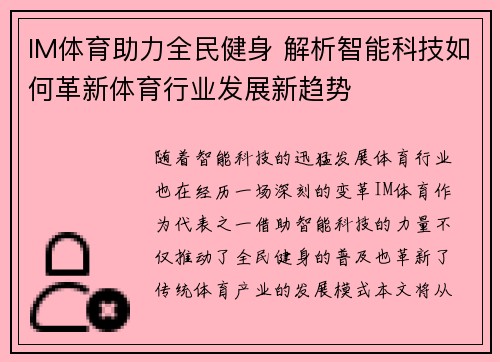 IM体育助力全民健身 解析智能科技如何革新体育行业发展新趋势

随着智能科技的迅猛发展体育行业也在经历一场深刻的变革IM体育作为代表之一借助智能科技的力量不仅推动了全民健身的普及也革新了传统体育产业的发展模式本文将从